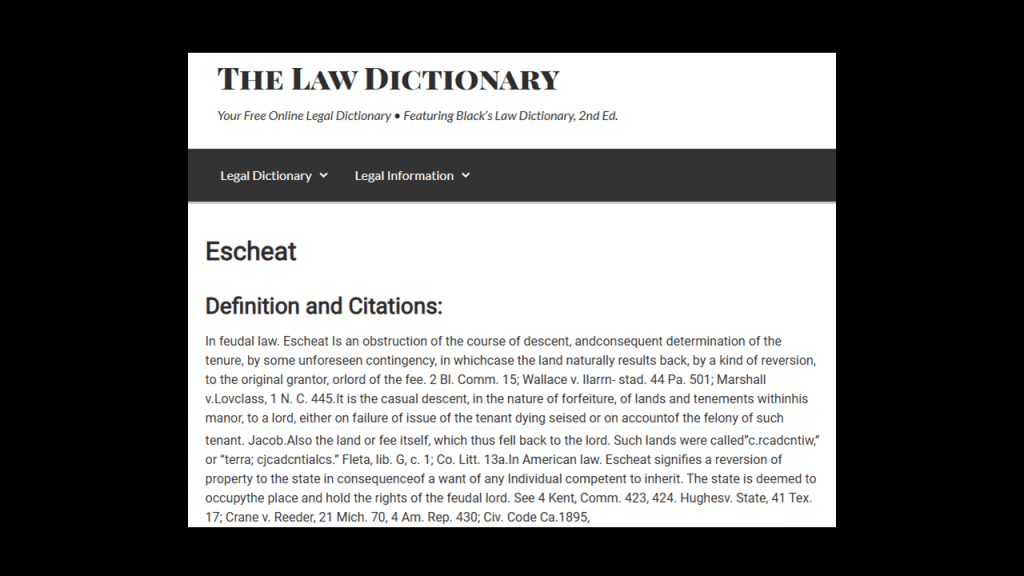 THE LAW DICTIONARY

Your Free Online Legal Dictionary • Featuring Black's Law Dictionary, 2nd Ed.

Legal Dictionary
Legal Information

Escheat

Definition and Citations:

In feudal law. Escheat Is an obstruction of the course of descent, andconsequent determination of the tenure, by some unforeseen contingency, in whichcase the land naturally results back, by a kind of reversion, to the original grantor, orlord of the fee. 2 Bl. Comm. 15; Wallace v. Ilarrn- stad. 44 Pa. 501; Marshall v.Lovclass, 1 N. C. 445.It is the casual descent, in the nature of forfeiture, of lands and tenements withinhis manor, to a lord, either on failure of issue of the tenant dying seised or on accountof the felony of such tenant. Jacob.Also the land or fee itself, which thus fell back to the lord. Such lands were called"c.rcadcntiw," or "terra; cjcadcntialcs." Fleta, lib. G, c. 1; Co. Litt. 13a.In American law. Escheat signifies a reversion of property to the state in consequenceof a want of any Individual competent to inherit. The state is deemed to occupythe place and hold the rights of the feudal lord. See 4 Kent, Comm. 423, 424. Hughesv. State, 41 Tex. 17; Crane v. Reeder, 21 Mich. 70, 4 Am. Rep. 430; Civ. Code Ca.1895,